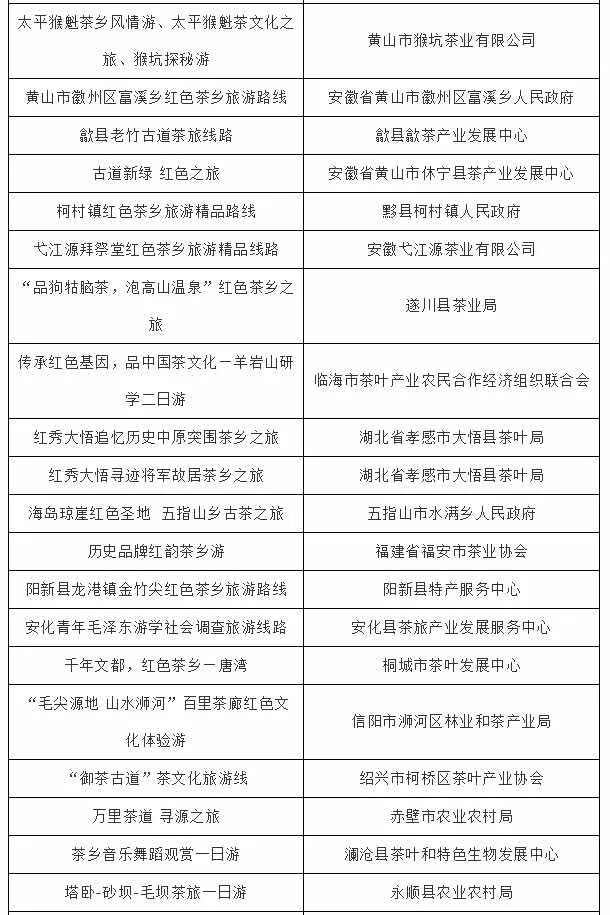 | | |
|---|---|
| 太平猴魁茶乡风情游、太平猴魁茶文化之旅、猴坑探秘游 | 黄山市猴坑茶业有限公司 |
| 黄山市徽州区富溪乡红色茶乡旅游路线 | 安徽省黄山市徽州区富溪乡人民政府 |
| 歙县老竹古道茶旅线路 | 歙县歙茶产业发展中心 |
| 古道新绿 红色之旅 | 安徽省黄山市休宁县茶产业发展中心 |
| 柯村镇红色茶乡旅游精品路线 | 黟县柯村镇人民政府 |
| 弋江源拜祭堂红色茶乡旅游精品线路 | 安徽弋江源茶业有限公司 |
| “品狗牯脑茶，泡高山温泉”红色茶乡之旅 | 遂川县茶业局 |
| 传承红色基因，品中国茶文化－羊岩山研学二日游 | 临海市茶叶产业农民合作经济组织联合会 |
| 红秀大悟追忆历史中原突围茶乡之旅 | 湖北省孝感市大悟县茶叶局 |
| 红秀大悟寻迹将军故居茶乡之旅 | 湖北省孝感市大悟县茶叶局 |
| 海岛琼崖红色圣地 五指山乡古茶之旅 | 五指山市水满乡人民政府 |
| 历史品牌红韵茶乡游 | 福建省福安市茶业协会 |
| 阳新县龙港镇金竹尖红色茶乡旅游路线 | 阳新县特产服务中心 |
| 安化青年毛泽东游学社会调查旅游线路 | 安化县茶旅产业发展服务中心 |
| 千年文都，红色茶乡－唐湾 | 桐城市茶叶发展中心 |
| “毛尖源地 山水浉河”百里茶廊红色文化体验游 | 信阳市浉河区林业和茶产业局 |
| “御茶古道”茶文化旅游线 | 绍兴市柯桥区茶叶产业协会 |
| 万里茶道 寻源之旅 | 赤壁市农业农村局 |
| 茶乡音乐舞蹈观赏一日游 | 澜沧县茶叶和特色生物发展中心 |
| 塔卧-砂坝-毛坝茶旅一日游 | 永顺县农业农村局 |